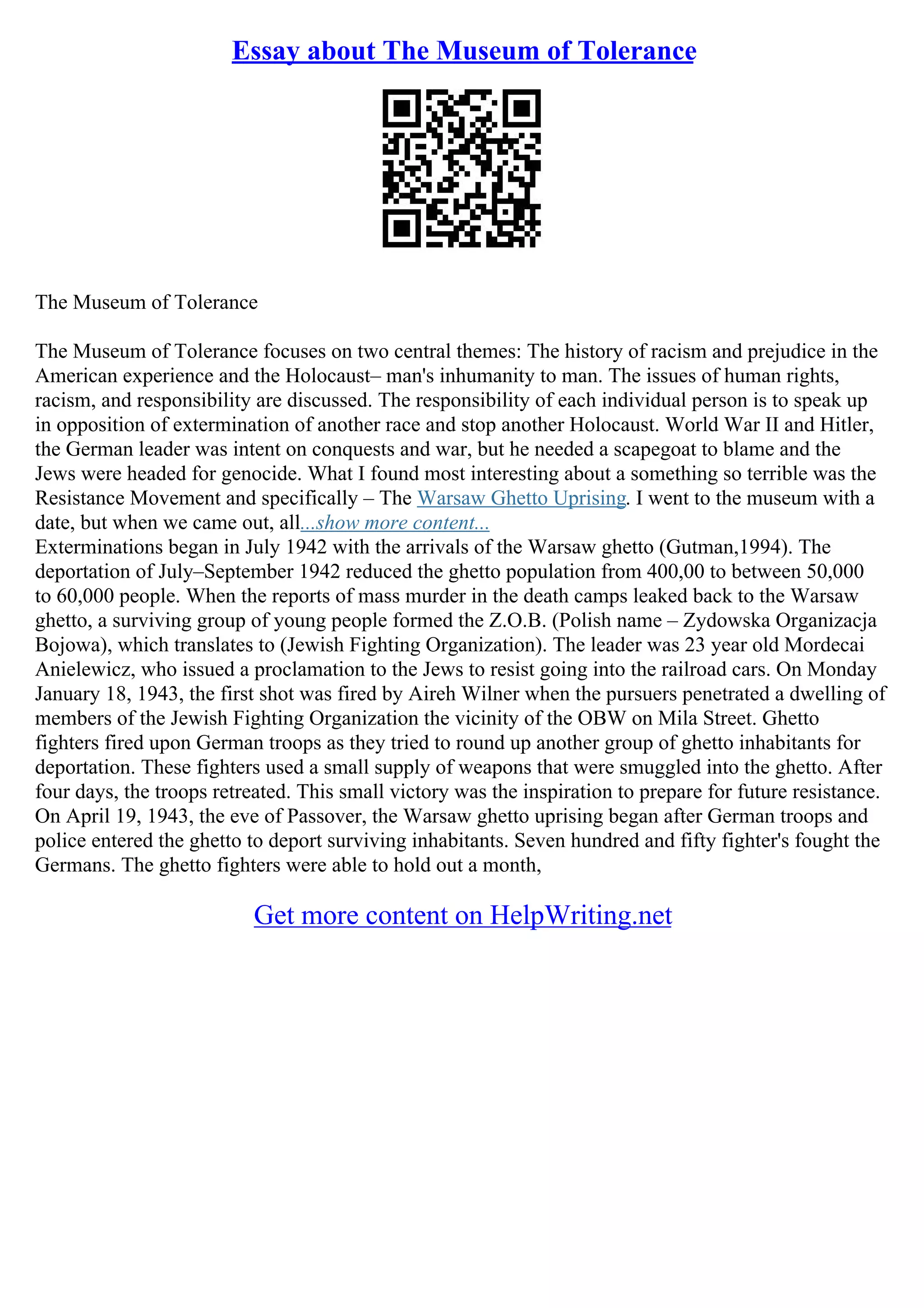 Essay about The Museum of Tolerance

The Museum of Tolerance

The Museum of Tolerance focuses on two central themes: The history of racism and prejudice in the American experience and the Holocaust– man's inhumanity to man. The issues of human rights, racism, and responsibility are discussed. The responsibility of each individual person is to speak up in opposition of extermination of another race and stop another Holocaust. World War II and Hitler, the German leader was intent on conquests and war, but he needed a scapegoat to blame and the Jews were headed for genocide. What I found most interesting about a something so terrible was the Resistance Movement and specifically – The Warsaw Ghetto Uprising. I went to the museum with a date, but when we came out, all...show more content...
Exterminations began in July 1942 with the arrivals of the Warsaw ghetto (Gutman,1994). The deportation of July–September 1942 reduced the ghetto population from 400,00 to between 50,000 to 60,000 people. When the reports of mass murder in the death camps leaked back to the Warsaw ghetto, a surviving group of young people formed the Z.O.B. (Polish name – Zydowska Organizacja Bojowa), which translates to (Jewish Fighting Organization). The leader was 23 year old Mordecai Anielewicz, who issued a proclamation to the Jews to resist going into the railroad cars. On Monday January 18, 1943, the first shot was fired by Aireh Wilner when the pursuers penetrated a dwelling of members of the Jewish Fighting Organization the vicinity of the OBW on Mila Street. Ghetto fighters fired upon German troops as they tried to round up another group of ghetto inhabitants for deportation. These fighters used a small supply of weapons that were smuggled into the ghetto. After four days, the troops retreated. This small victory was the inspiration to prepare for future resistance. On April 19, 1943, the eve of Passover, the Warsaw ghetto uprising began after German troops and police entered the ghetto to deport surviving inhabitants. Seven hundred and fifty fighter's fought the Germans. The ghetto fighters were able to hold out a month,

Get more content on HelpWriting.net